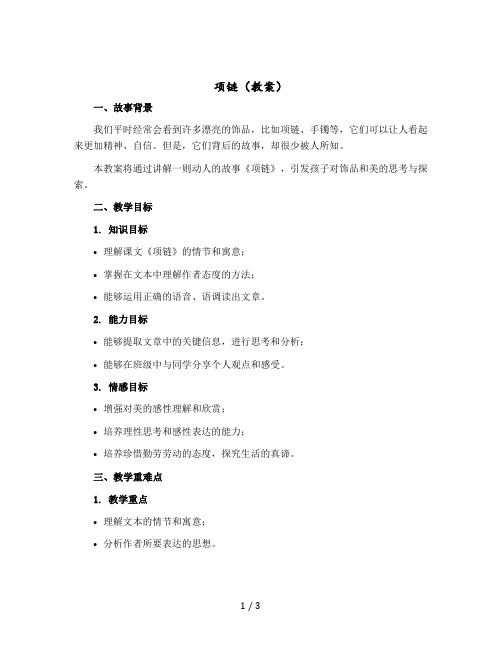 项链（教案）

一、故事背景

我们平时经常会看到许多漂亮的饰品，比如项链、手镯等，它们可以让人看起来更加精神、自信。但是，它们背后的故事，却很少被人所知。

本教案将通过讲解一则动人的故事《项链》，引发孩子对饰品和美的思考与探索。

二、教学目标

1. 知识目标

• 理解课文《项链》的情节和寓意；

• 掌握在文本中理解作者态度的方法；

• 能够运用正确的语音、语调读出文章。

2. 能力目标

• 能够提取文章中的关键信息，进行思考和分析；

• 能够在班级中与同学分享个人观点和感受。

3. 情感目标

• 增强对美的感性理解和欣赏；

• 培养理性思考和感性表达的能力；

• 培养珍惜勤劳劳动的态度，探究生活的真谛。

三、教学重难点

1. 教学重点

• 理解文本的情节和寓意；

• 分析作者所要表达的思想。

1 / 3